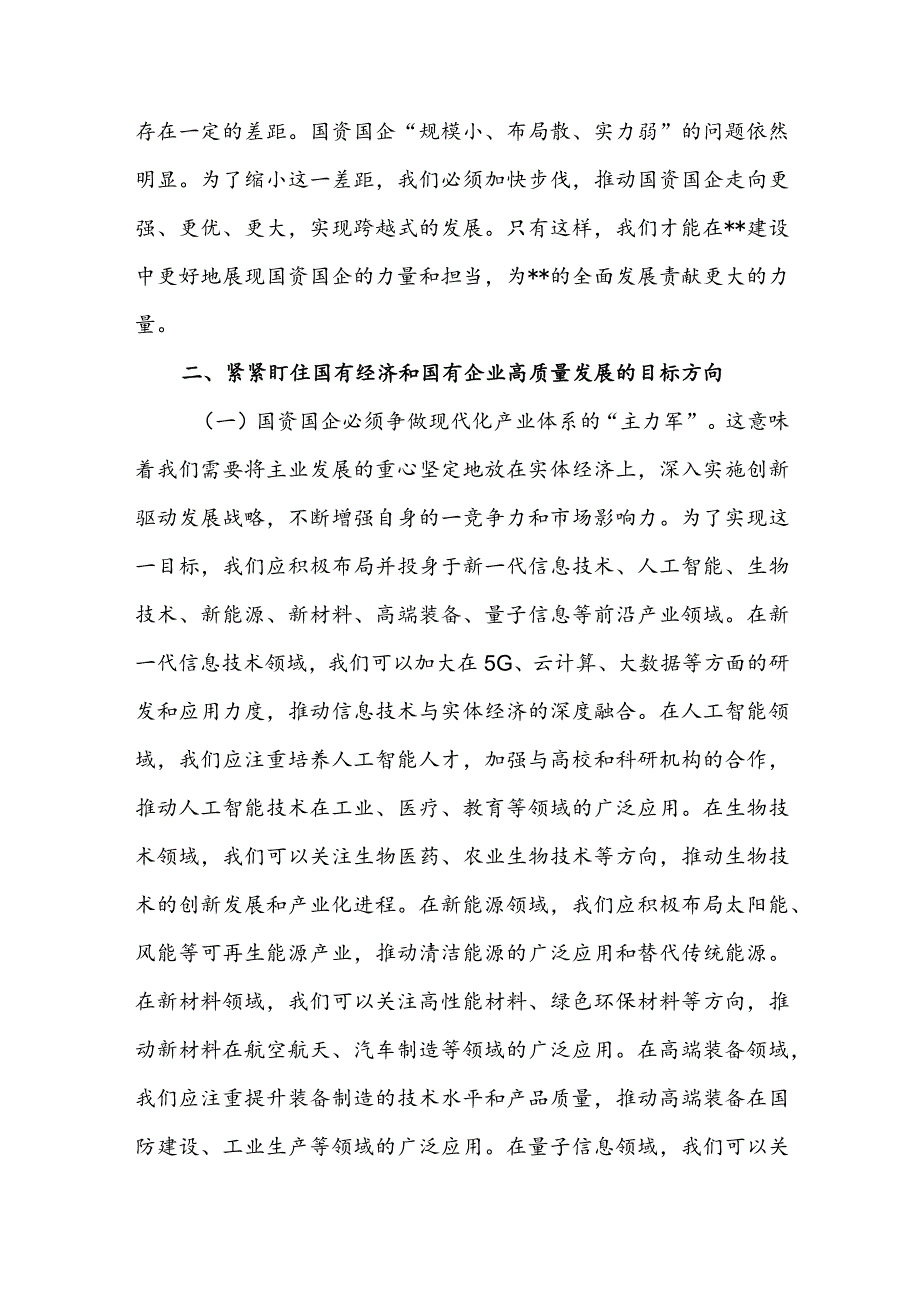 存在一定的差距。国资国企“规模小、布局散、实力弱”的问题依然明显。为了缩小这一差距，我们必须加快步伐，推动国资国企走向更强、更优、更大，实现跨越式的发展。只有这样，我们才能在**建设中更好地展现国资国企的力量和担当，为**的全面发展贡献更大的力量。

二、紧紧盯住国有经济和国有企业高质量发展的目标方向

（一）国资国企必须争做现代化产业体系的“主力军”。这意味着我们需要将主业发展的重心坚定地放在实体经济上，深入实施创新驱动发展战略，不断增强自身的一竞争力和市场影响力。为了实现这一目标，我们应积极布局并投身于新一代信息技术、人工智能、生物技术、新能源、新材料、高端装备、量子信息等前沿产业领域。在新一代信息技术领域，我们可以加大在5G、云计算、大数据等方面的研发和应用力度，推动信息技术与实体经济的深度融合。在人工智能领域，我们应注重培养人工智能人才，加强与高校和科研机构的合作，推动人工智能技术在工业、医疗、教育等领域的广泛应用。在生物技术领域，我们可以关注生物医药、农业生物技术等方向，推动生物技术的创新发展和产业化进程。在新能源领域，我们应积极布局太阳能、风能等可再生能源产业，推动清洁能源的广泛应用和替代传统能源。在新材料领域，我们可以关注高性能材料、绿色环保材料等方向，推动新材料在航空航天、汽车制造等领域的广泛应用。在高端装备领域，我们应注重提升装备制造的技术水平和产品质量，推动高端装备在国防建设、工业生产等领域的广泛应用。在量子信息领域，我们可以关